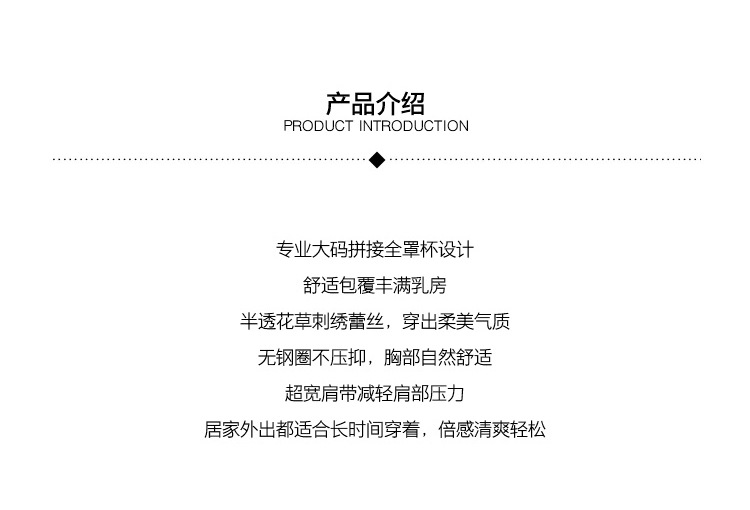 产品介绍
PRODUCT INTRODUCTION

专业大码拼接全罩杯设计

舒适包覆丰满乳房

半透花草刺绣蕾丝，穿出柔美气质

无钢圈不压抑，胸部自然舒适

超宽肩带减轻肩部压力

居家外出都适合长时间穿着，倍感清爽轻松